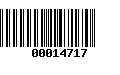 00014717